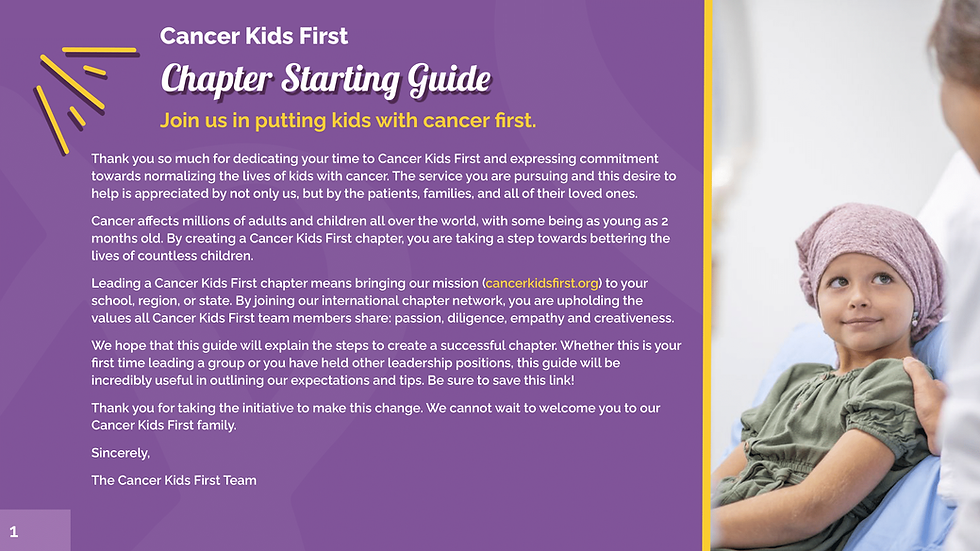 Cancer Kids First

Chapter Starting Guide

Join us in putting kids with cancer first.

Thank you so much for dedicating your time to Cancer Kids First and expressing commitment towards normalizing the lives of kids with cancer. The service you are pursuing and this desire to help is appreciated by not only us, but by the patients, families, and all of their loved ones.

Cancer affects millions of adults and children all over the world, with some being as young as 2 months old. By creating a Cancer Kids First chapter, you are taking a step towards bettering the lives of countless children.

Leading a Cancer Kids First chapter means bringing our mission (cancerkidsfirst.org) to your school, region, or state. By joining our international chapter network, you are upholding the values all Cancer Kids First team members share: passion, diligence, empathy and creativeness.

We hope that this guide will explain the steps to create a successful chapter. Whether this is your first time leading a group or you have held other leadership positions, this guide will be incredibly useful in outlining our expectations and tips. Be sure to save this link!

Thank you for taking the initiative to make this change. We cannot wait to welcome you to our Cancer Kids First family.

Sincerely,

The Cancer Kids First Team

1